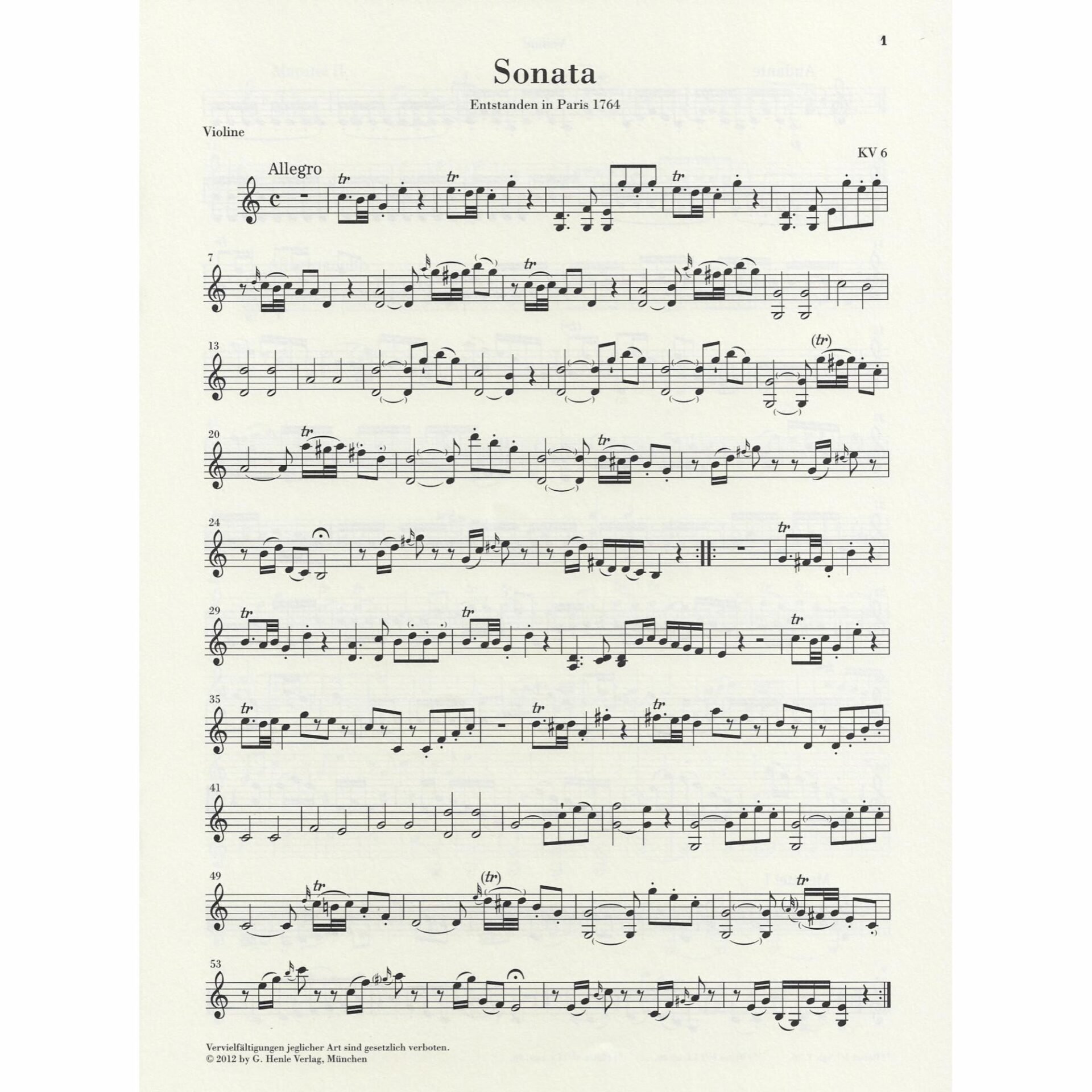 1

Sonata

Entstanden in Paris 1764

Violine

KV 6

Allegro

tr

tr

tr

7

tr

13

(tr)

20

tr

tr

24

tr

29

tr

tr

tr

35

tr

tr

tr

41

49

tr

(tr)

tr

53

Vervielfältigungen jeglicher Art sind gesetzlich verboten.
© 2012 by G. Henle Verlag, München